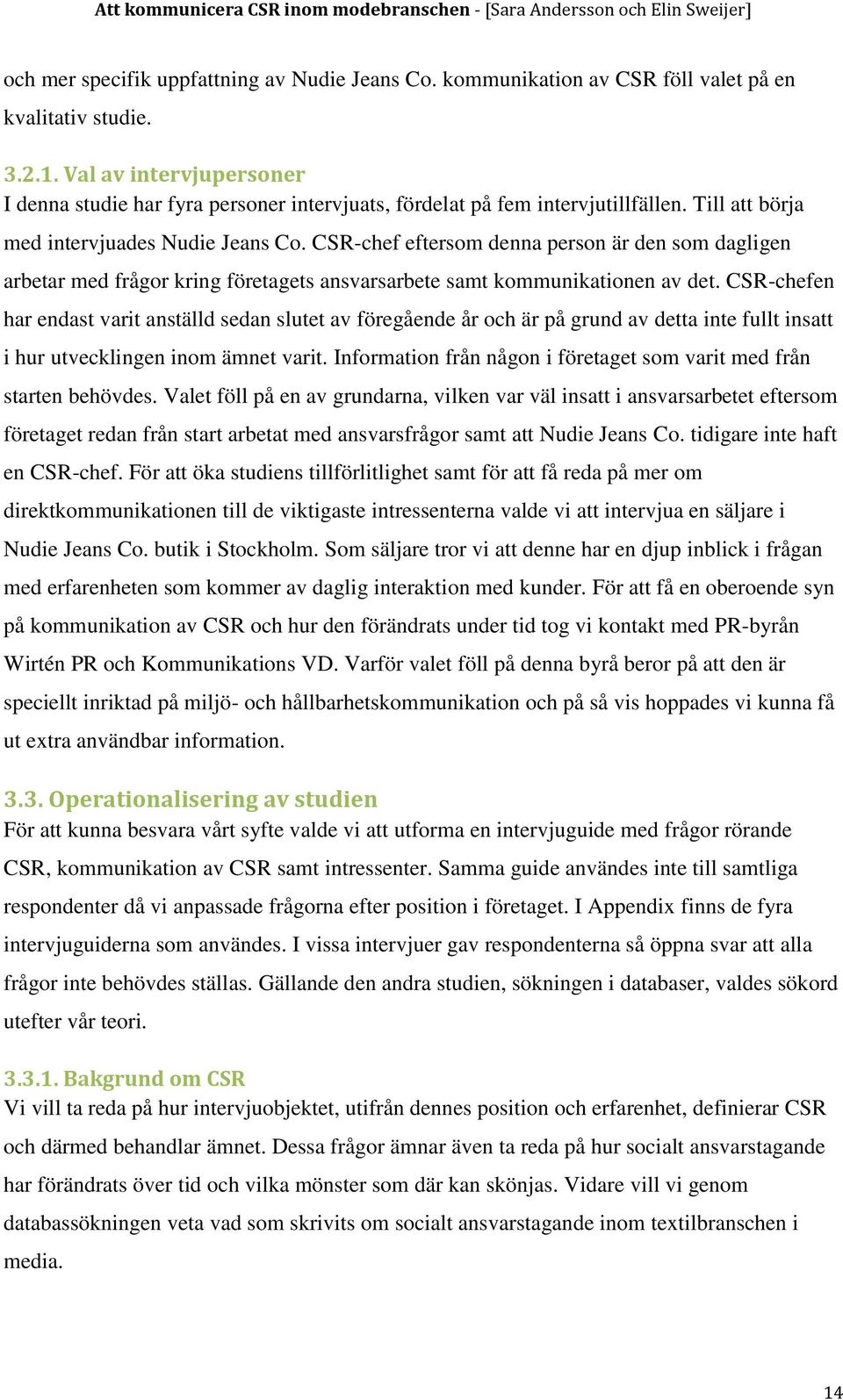 Att kommunicera CSR inom modebranschen - [Sara Andersson och Elin Sweijer]

och mer specifik uppfattning av Nudie Jeans Co. kommunikation av CSR föll valet på en kvalitativ studie.

3.2.1. Val av intervjupersoner
I denna studie har fyra personer intervjuats, fördelat på fem intervjutillfällen. Till att börja med intervjuades Nudie Jeans Co. CSR-chef eftersom denna person är den som dagligen arbetar med frågor kring företagets ansvarsarbete samt kommunikationen av det. CSR-chefen har endast varit anställd sedan slutet av föregående år och är på grund av detta inte fullt insatt i hur utvecklingen inom ämnet varit. Information från någon i företaget som varit med från starten behövdes. Valet föll på en av grundarna, vilken var väl insatt i ansvarsarbetet eftersom företaget redan från start arbetat med ansvarsfrågor samt att Nudie Jeans Co. tidigare inte haft en CSR-chef. För att öka studiens tillförlitlighet samt för att få reda på mer om direktkommunikationen till de viktigaste intressenterna valde vi att intervjua en säljare i Nudie Jeans Co. butik i Stockholm. Som säljare tror vi att denne har en djup inblick i frågan med erfarenheten som kommer av daglig interaktion med kunder. För att få en oberoende syn på kommunikation av CSR och hur den förändrats under tid tog vi kontakt med PR-byrån Wirtén PR och Kommunikations VD. Varför valet föll på denna byrå beror på att den är speciellt inriktad på miljö- och hållbarhetskommunikation och på så vis hoppades vi kunna få ut extra användbar information.

3.3. Operationalisering av studien
För att kunna besvara vårt syfte valde vi att utforma en intervjuguide med frågor rörande CSR, kommunikation av CSR samt intressenter. Samma guide användes inte till samtliga respondenter då vi anpassade frågorna efter position i företaget. I Appendix finns de fyra intervjuguiderna som användes. I vissa intervjuer gav respondenterna så öppna svar att alla frågor inte behövdes ställas. Gällande den andra studien, sökningen i databaser, valdes sökord utefter vår teori.

3.3.1. Bakgrund om CSR
Vi vill ta reda på hur intervjuobjektet, utifrån dennes position och erfarenhet, definierar CSR och därmed behandlar ämnet. Dessa frågor ämnar även ta reda på hur socialt ansvarstagande har förändrats över tid och vilka mönster som där kan skönjas. Vidare vill vi genom databassökningen veta vad som skrivits om socialt ansvarstagande inom textilbranschen i media.

14